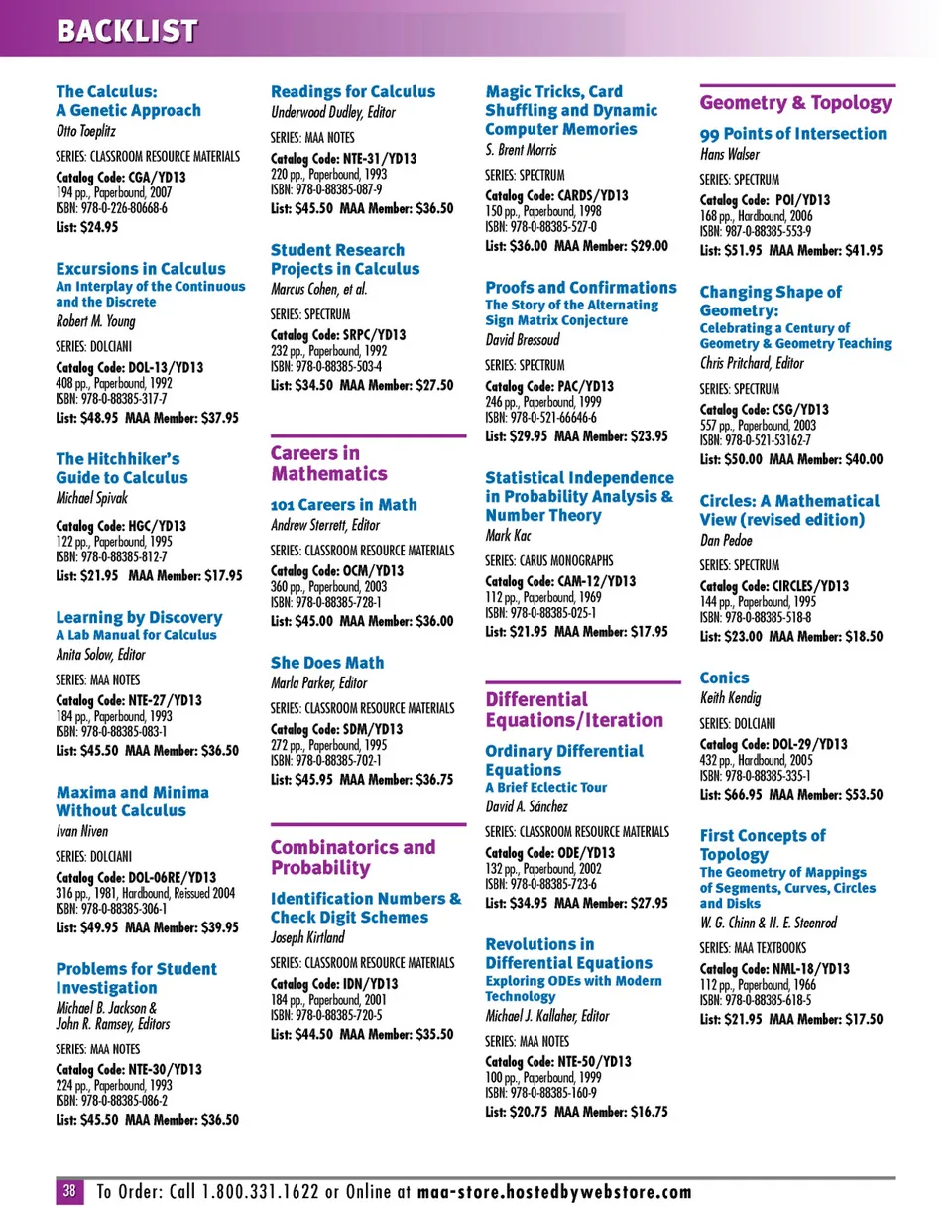 BACKLIST

The Calculus: A Genetic Approach
Otto Toeplitz
SERIES: CLASSROOM RESOURCE MATERIALS
Catalog Code: CGA/YD13
194 pp., Paperbound, 2007
ISBN: 978-0-226-80668-6
List: $24.95

Excursions in Calculus
An Interplay of the Continuous and the Discrete
Robert M. Young
SERIES: DOLCIANI
Catalog Code: DOL-13/YD13
408 pp., Paperbound, 1992
ISBN: 978-0-88385-317-7
List: $48.95 MAA Member: $37.95

The Hitchhiker's Guide to Calculus
Michael Spivak
Catalog Code: HGC/YD13
122 pp., Paperbound, 1995
ISBN: 978-0-88385-812-7
List: $21.95 MAA Member: $17.95

Learning by Discovery
A Lab Manual for Calculus
Anita Solow, Editor
SERIES: MAA NOTES
Catalog Code: NTE-27/YD13
184 pp., Paperbound, 1993
ISBN: 978-0-88385-083-1
List: $45.50 MAA Member: $36.50

Maxima and Minima Without Calculus
Ivan Niven
SERIES: DOLCIANI
Catalog Code: DOL-06RE/YD13
316 pp., 1981, Hardbound, Reissued 2004
ISBN: 978-0-88385-306-1
List: $49.95 MAA Member: $39.95

Problems for Student Investigation
Michael B. Jackson & John R. Ramsey, Editors
SERIES: MAA NOTES
Catalog Code: NTE-30/YD13
224 pp., Paperbound, 1993
ISBN: 978-0-88385-086-2
List: $45.50 MAA Member: $36.50

Readings for Calculus
Underwood Dudley, Editor
SERIES: MAA NOTES
Catalog Code: NTE-31/YD13
220 pp., Paperbound, 1993
ISBN: 978-0-88385-087-9
List: $45.50 MAA Member: $36.50

Student Research Projects in Calculus
Marcus Cohen, et al.
SERIES: SPECTRUM
Catalog Code: SRPC/YD13
232 pp., Paperbound, 1992
ISBN: 978-0-88385-503-4
List: $34.50 MAA Member: $27.50

Careers in Mathematics

101 Careers in Math
Andrew Sterrett, Editor
SERIES: CLASSROOM RESOURCE MATERIALS
Catalog Code: OCM/YD13
360 pp., Paperbound, 2003
ISBN: 978-0-88385-728-1
List: $45.00 MAA Member: $36.00

She Does Math
Marla Parker, Editor
SERIES: CLASSROOM RESOURCE MATERIALS
Catalog Code: SDM/YD13
272 pp., Paperbound, 1995
ISBN: 978-0-88385-702-1
List: $45.95 MAA Member: $36.75

Combinatorics and Probability

Identification Numbers & Check Digit Schemes
Joseph Kirtland
SERIES: CLASSROOM RESOURCE MATERIALS
Catalog Code: IDN/YD13
184 pp., Paperbound, 2001
ISBN: 978-0-88385-720-5
List: $44.50 MAA Member: $35.50

Magic Tricks, Card Shuffling and Dynamic Computer Memories
S. Brent Morris
SERIES: SPECTRUM
Catalog Code: CARDS/YD13
150 pp., Paperbound, 1998
ISBN: 978-0-88385-527-0
List: $36.00 MAA Member: $29.00

Proofs and Confirmations
The Story of the Alternating Sign Matrix Conjecture
David Bressoud
SERIES: SPECTRUM
Catalog Code: PAC/YD13
246 pp., Paperbound, 1999
ISBN: 978-0-521-66646-6
List: $29.95 MAA Member: $23.95

Statistical Independence in Probability Analysis & Number Theory
Mark Kac
SERIES: CARUS MONOGRAPHS
Catalog Code: CAM-12/YD13
112 pp., Paperbound, 1969
ISBN: 978-0-88385-025-1
List: $21.95 MAA Member: $17.95

Differential Equations/Iteration

Ordinary Differential Equations
A Brief Eclectic Tour
David A. Sánchez
SERIES: CLASSROOM RESOURCE MATERIALS
Catalog Code: ODE/YD13
132 pp., Paperbound, 2002
ISBN: 978-0-88385-723-6
List: $34.95 MAA Member: $27.95

Revolutions in Differential Equations
Exploring ODEs with Modern Technology
Michael J. Kallaher, Editor
SERIES: MAA NOTES
Catalog Code: NTE-50/YD13
100 pp., Paperbound, 1999
ISBN: 978-0-88385-160-9
List: $20.75 MAA Member: $16.75

Geometry & Topology

99 Points of Intersection
Hans Walser
SERIES: SPECTRUM
Catalog Code: POI/YD13
168 pp., Hardbound, 2006
ISBN: 987-0-88385-553-9
List: $51.95 MAA Member: $41.95

Changing Shape of Geometry:
Celebrating a Century of Geometry & Geometry Teaching
Chris Pritchard, Editor
SERIES: SPECTRUM
Catalog Code: CSG/YD13
557 pp., Paperbound, 2003
ISBN: 978-0-521-53162-7
List: $50.00 MAA Member: $40.00

Circles: A Mathematical View (revised edition)
Dan Pedoe
SERIES: SPECTRUM
Catalog Code: CIRCLES/YD13
144 pp., Paperbound, 1995
ISBN: 978-0-88385-518-8
List: $23.00 MAA Member: $18.50

Conics
Keith Kendig
SERIES: DOLCIANI
Catalog Code: DOL-29/YD13
432 pp., Hardbound, 2005
ISBN: 978-0-88385-335-1
List: $66.95 MAA Member: $53.50

First Concepts of Topology
The Geometry of Mappings of Segments, Curves, Circles and Disks
W. G. Chinn & N. E. Steenrod
SERIES: MAA TEXTBOOKS
Catalog Code: NML-18/YD13
112 pp., Paperbound, 1966
ISBN: 978-0-88385-618-5
List: $21.95 MAA Member: $17.50

38 To Order: Call 1.800.331.1622 or Online at maa-store.hostedbywebstore.com